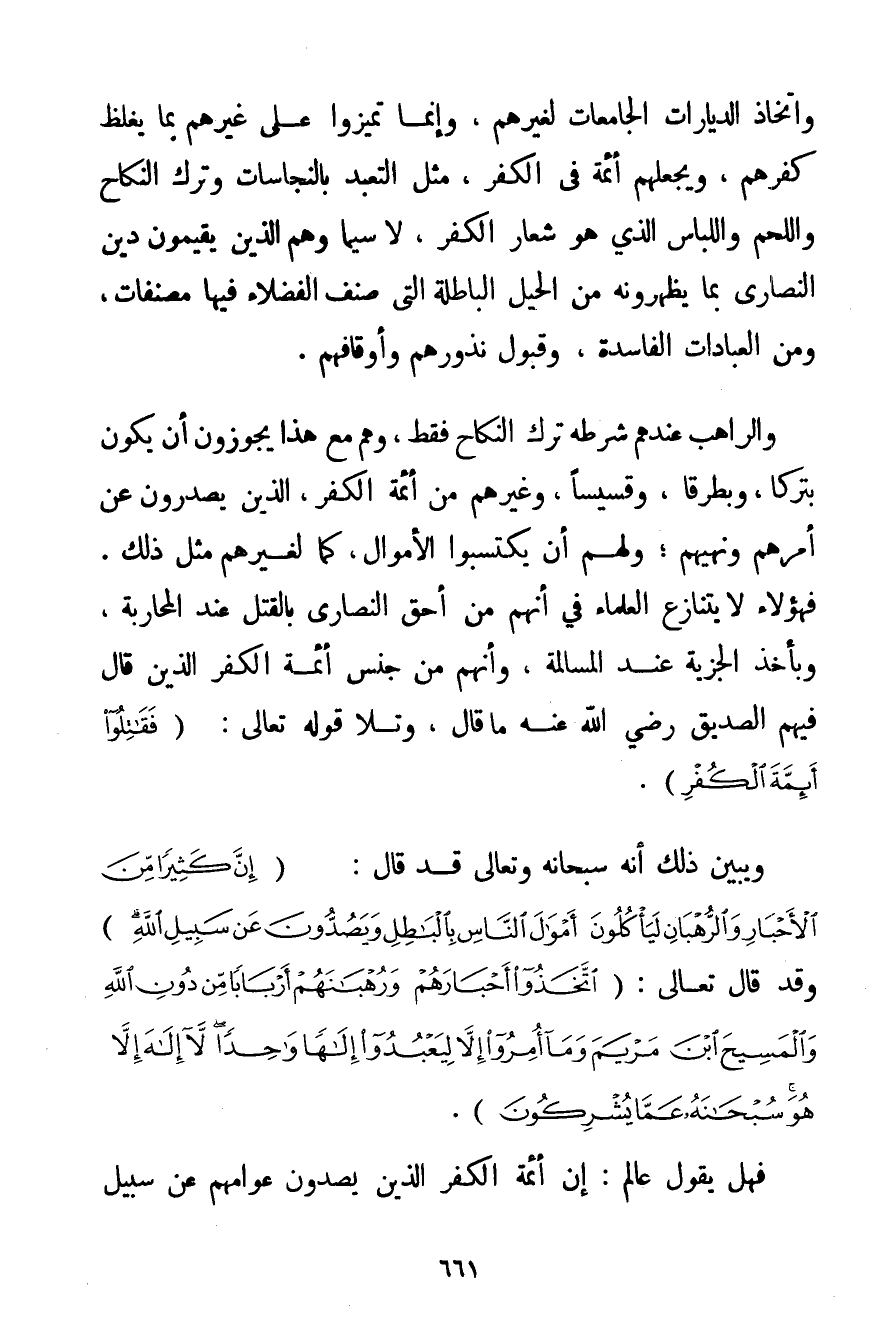 واتخاذ الديارات الجامعات لغيرهم ، وإنما تميزوا على غيرهم بما يغلظ كفرهم ، ويجعلهم أئمة فى الكفر ، مثل التعبد بالنجاسات وترك النكاح واللحم واللباس الذي هو شعار الكفر ، لا سيما وهم الذين يقيمون دين النصارى بما يظهرونه من الحيل الباطلة التى صنف الفضلاء فيها مصنفات ، ومن العبادات الفاسدة ، وقبول نذورهم وأوقافهم .

والراهب عندهم شرطه ترك النكاح فقط ، وهم مع هذا يجوزون أن يكون بتركا ، وبطرقا ، وقسيساً ، وغيرهم من أئمة الكفر ، الذين يصدرون عن أمرهم ونهيهم ؛ ولهم أن يكتسبوا الأموال ، كما لغيرهم مثل ذلك . فهؤلاء لا يتنازع العلماء في أنهم من أحق النصارى بالقتل عند المحاربة ، وبأخذ الجزية عند المسالمة ، وأنهم من جنس أئمة الكفر الذين قال فيهم الصديق رضي الله عنه ما قال ، وتلا قوله تعالى : ( فَقَٰتِلُوٓاْ أَئِمَّةَ ٱلْكُفْرِ ) .

ويبين ذلك أنه سبحانه وتعالى قد قال : ( إِنَّ كَثِيرًا مِّنَ ٱلْأَحْبَارِ وَٱلرُّهْبَانِ لَيَأْكُلُونَ أَمْوَٰلَ ٱلنَّاسِ بِٱلْبَٰطِلِ وَيَصُدُّونَ عَن سَبِيلِ ٱللَّهِ ) وقد قال تعالى : ( ٱتَّخَذُوٓاْ أَحْبَارَهُمْ وَرُهْبَٰنَهُمْ أَرْبَابًا مِّن دُونِ ٱللَّهِ وَٱلْمَسِيحَ ٱبْنَ مَرْيَمَ وَمَآ أُمِرُوٓاْ إِلَّا لِيَعْبُدُوٓاْ إِلَٰهًا وَٰحِدًا لَّآ إِلَٰهَ إِلَّا هُوَ سُبْحَٰنَهُۥ عَمَّا يُشْرِكُونَ ) .

فهل يقول عالم : إن أئمة الكفر الذين يصدون عوامهم عن سبيل

٦٦١